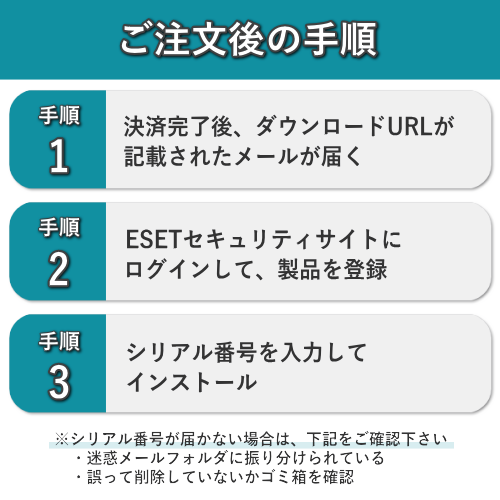 ご注文後の手順

手順
1
決済完了後、ダウンロードURLが記載されたメールが届く

手順
2
ESETセキュリティサイトにログインして、製品を登録

手順
3
シリアル番号を入力してインストール

※シリアル番号が届かない場合は、下記をご確認下さい
・迷惑メールフォルダに振り分けられている
・誤って削除していないかゴミ箱を確認